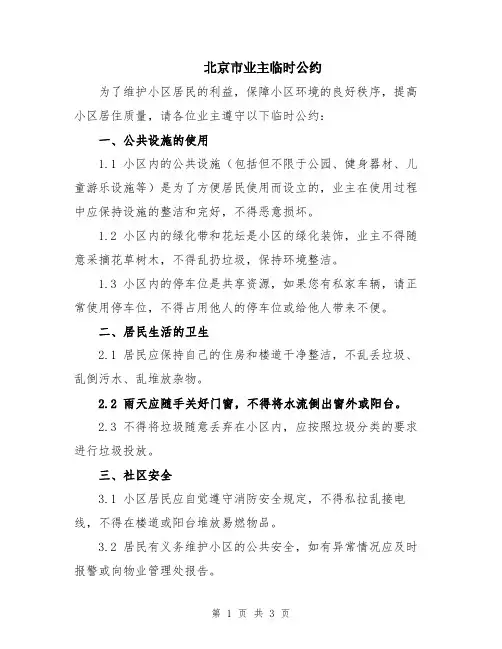 北京市业主临时公约

为了维护小区居民的利益，保障小区环境的良好秩序，提高小区居住质量，请各位业主遵守以下临时公约：

一、公共设施的使用

1.1 小区内的公共设施（包括但不限于公园、健身器材、儿童游乐设施等）是为了方便居民使用而设立的，业主在使用过程中应保持设施的整洁和完好，不得恶意损坏。

1.2 小区内的绿化带和花坛是小区的绿化装饰，业主不得随意采摘花草树木，不得乱扔垃圾，保持环境整洁。

1.3 小区内的停车位是共享资源，如果您有私家车辆，请正常使用停车位，不得占用他人的停车位或给他人带来不便。

二、居民生活的卫生

2.1 居民应保持自己的住房和楼道干净整洁，不乱丢垃圾、乱倒污水、乱堆放杂物。

2.2 雨天应随手关好门窗，不得将水流倒出窗外或阳台。

2.3 不得将垃圾随意丢弃在小区内，应按照垃圾分类的要求进行垃圾投放。

三、社区安全

3.1 小区居民应自觉遵守消防安全规定，不得私拉乱接电线，不得在楼道或阳台堆放易燃物品。

3.2 居民有义务维护小区的公共安全，如有异常情况应及时报警或向物业管理处报告。

第 1 页 共 3 页